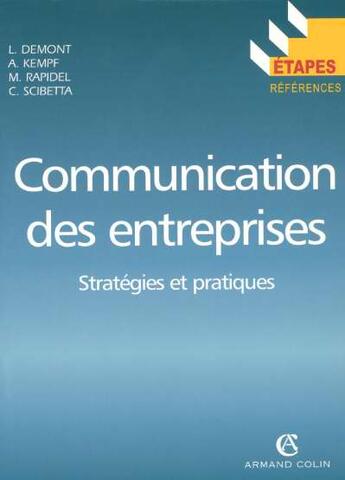 L. DEMONT
A. KEMPF
M. RAPIDEL
C. SCIBETTA

ÉTAPES
RÉFÉRENCES

Communication des entreprises

Stratégies et pratiques

AC
ARMAND COLIN